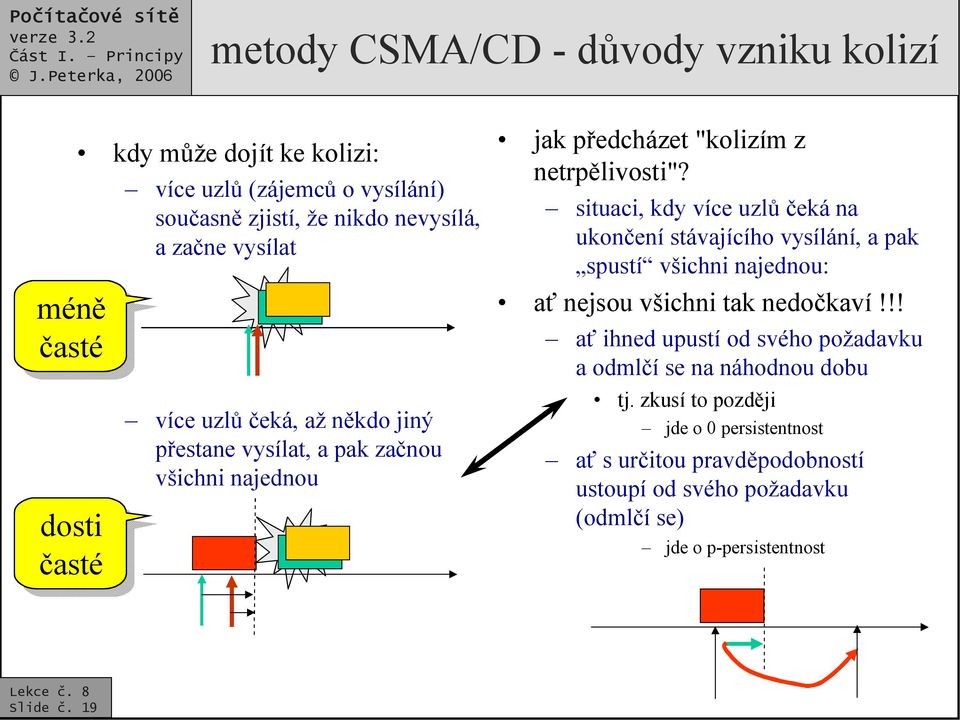 Počítačové sítě
verze 3.2
Část I. – Principy
© J.Peterka, 2006

metody CSMA/CD - důvody vzniku kolizí

• kdy může dojít ke kolizi:
– více uzlů (zájemců o vysílání) současně zjistí, že nikdo nevysílá, a začne vysílat

méně časté

– více uzlů čeká, až někdo jiný přestane vysílat, a pak začnou všichni najednou

dosti časté

• jak předcházet "kolizím z netrpělivosti"?
– situaci, kdy více uzlů čeká na ukončení stávajícího vysílání, a pak „spustí“ všichni najednou:
• ať nejsou všichni tak nedočkaví !!!
– ať ihned upustí od svého požadavku a odmlčí se na náhodnou dobu
• tj. zkusí to později
– jde o 0 persistentnost
– ať s určitou pravděpodobností ustoupí od svého požadavku (odmlčí se)
– jde o p-persistentnost

Lekce č. 8
Slide č. 19